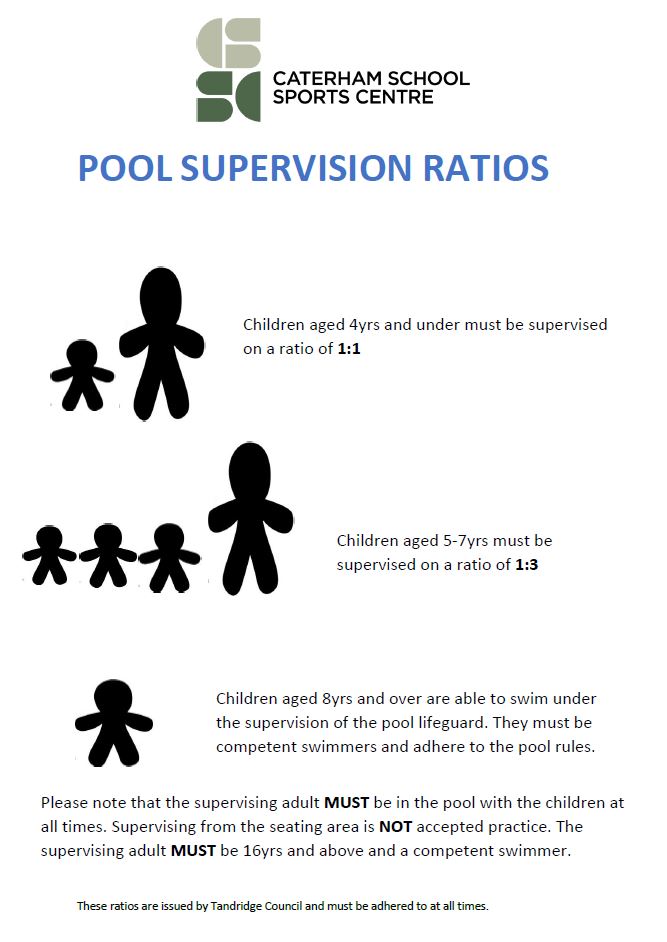 CATERHAM SCHOOL
SPORTS CENTRE

POOL SUPERVISION RATIOS

Children aged 4yrs and under must be supervised on a ratio of 1:1

Children aged 5-7yrs must be supervised on a ratio of 1:3

Children aged 8yrs and over are able to swim under the supervision of the pool lifeguard. They must be competent swimmers and adhere to the pool rules.

Please note that the supervising adult MUST be in the pool with the children at all times. Supervising from the seating area is NOT accepted practice. The supervising adult MUST be 16yrs and above and a competent swimmer.

These ratios are issued by Tandridge Council and must be adhered to at all times.